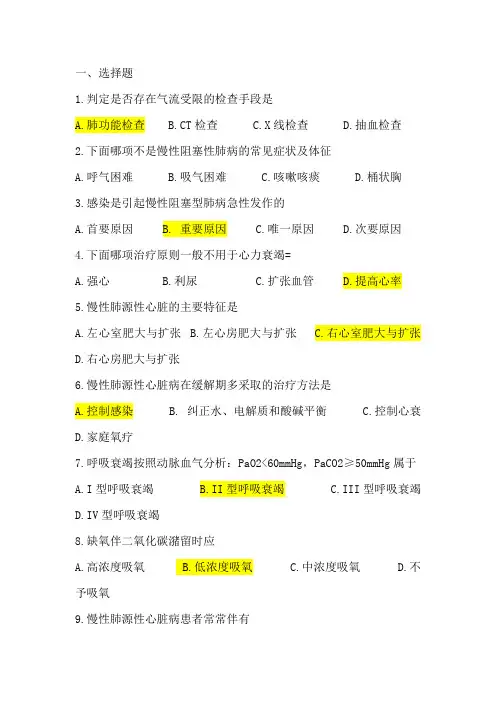 一、选择题

1.判定是否存在气流受限的检查手段是

A.肺功能检查　B.CT 检查　C.X 线检查　D.抽血检查

2.下面哪项不是慢性阻塞性肺病的常见症状及体征

A.呼气困难　B.吸气困难　C.咳嗽咳痰　D.桶状胸

3.感染是引起慢性阻塞型肺病急性发作的

A.首要原因　B. 重要原因　C.唯一原因　D.次要原因

4.下面哪项治疗原则一般不用于心力衰竭=

A.强心　B.利尿　C.扩张血管　D.提高心率

5.慢性肺源性心脏的主要特征是

A.左心室肥大与扩张　B.左心房肥大与扩张　C.右心室肥大与扩张

D.右心房肥大与扩张

6.慢性肺源性心脏病在缓解期多采取的治疗方法是

A.控制感染　B. 纠正水、电解质和酸碱平衡　C.控制心衰

D.家庭氧疗

7.呼吸衰竭按照动脉血气分析：PaO2<60mmHg，PaCO2≥50mmHg 属于

A.I 型呼吸衰竭　B.II 型呼吸衰竭　C.III 型呼吸衰竭

D.IV 型呼吸衰竭

8.缺氧伴二氧化碳潴留时应

A.高浓度吸氧　B.低浓度吸氧　C.中浓度吸氧　D.不予吸氧

9.慢性肺源性心脏病患者常常伴有